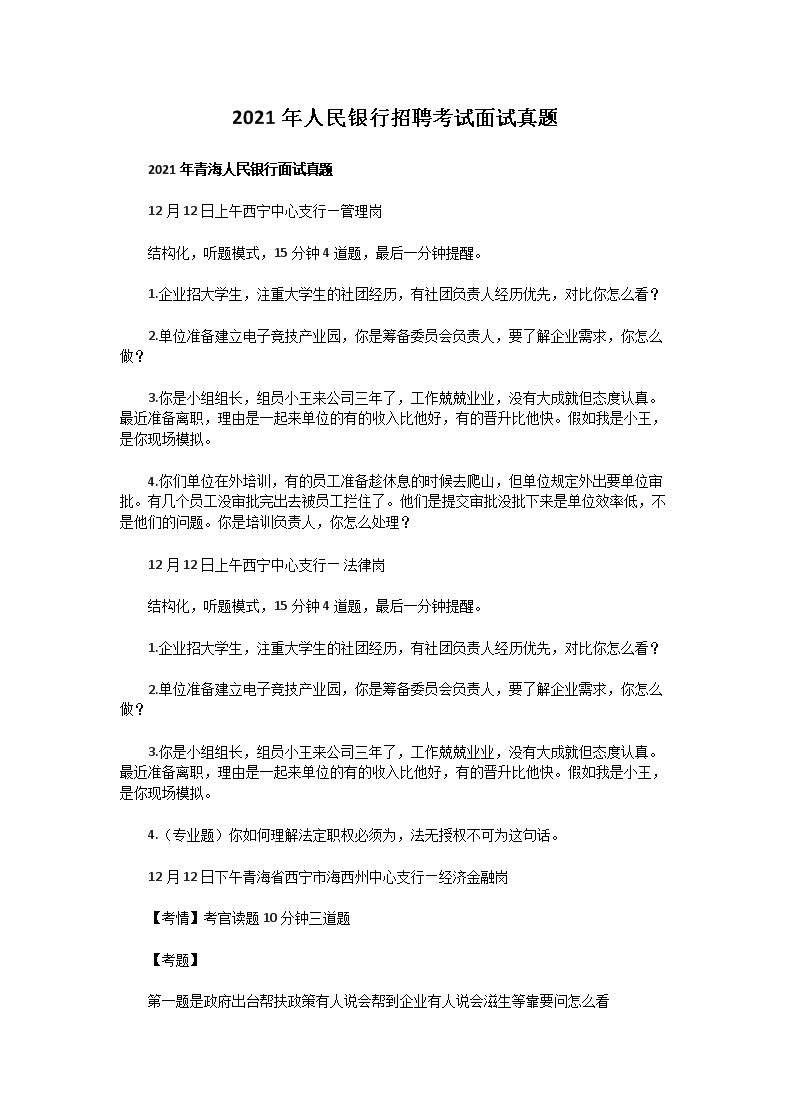 2021 年人民银行招聘考试面试真题

2021 年青海人民银行面试真题

12 月 12 日上午西宁中心支行一管理岗

结构化，听题模式，15 分钟 4 道题，最后一分钟提醒。

1.企业招大学生，注重大学生的社团经历，有社团负责人经历优先，对比你怎么看？

2.单位准备建立电子竞技产业园，你是筹备委员会负责人，要了解企业需求，你怎么做？

3.你是小组组长，组员小王来公司三年了，工作兢兢业业，没有大成就但态度认真。最近准备离职，理由是一起来单位的有的收入比他好，有的晋升比他快。假如我是小王，是你现场模拟。

4.你们单位在外培训，有的员工准备趁休息的时候去爬山，但单位规定外出要单位审批。有几个员工没审批完出去被员工拦住了。他们是提交审批没批下来是单位效率低，不是他们的问题。你是培训负责人，你怎么处理？

12 月 12 日上午西宁中心支行一 法律岗

结构化，听题模式，15 分钟 4 道题，最后一分钟提醒。

1.企业招大学生，注重大学生的社团经历，有社团负责人经历优先，对比你怎么看？

2.单位准备建立电子竞技产业园，你是筹备委员会负责人，要了解企业需求，你怎么做？

3.你是小组组长，组员小王来公司三年了，工作兢兢业业，没有大成就但态度认真。最近准备离职，理由是一起来单位的有的收入比他好，有的晋升比他快。假如我是小王，是你现场模拟。

4.（专业题）你如何理解法定职权必须为，法无授权不可为这句话。

12 月 12 日下午青海省西宁市海西州中心支行一经济金融岗

【考情】考官读题 10 分钟三道题

【考题】

第一题是政府出台帮扶政策有人说会帮到企业有人说会滋生等靠要问怎么看